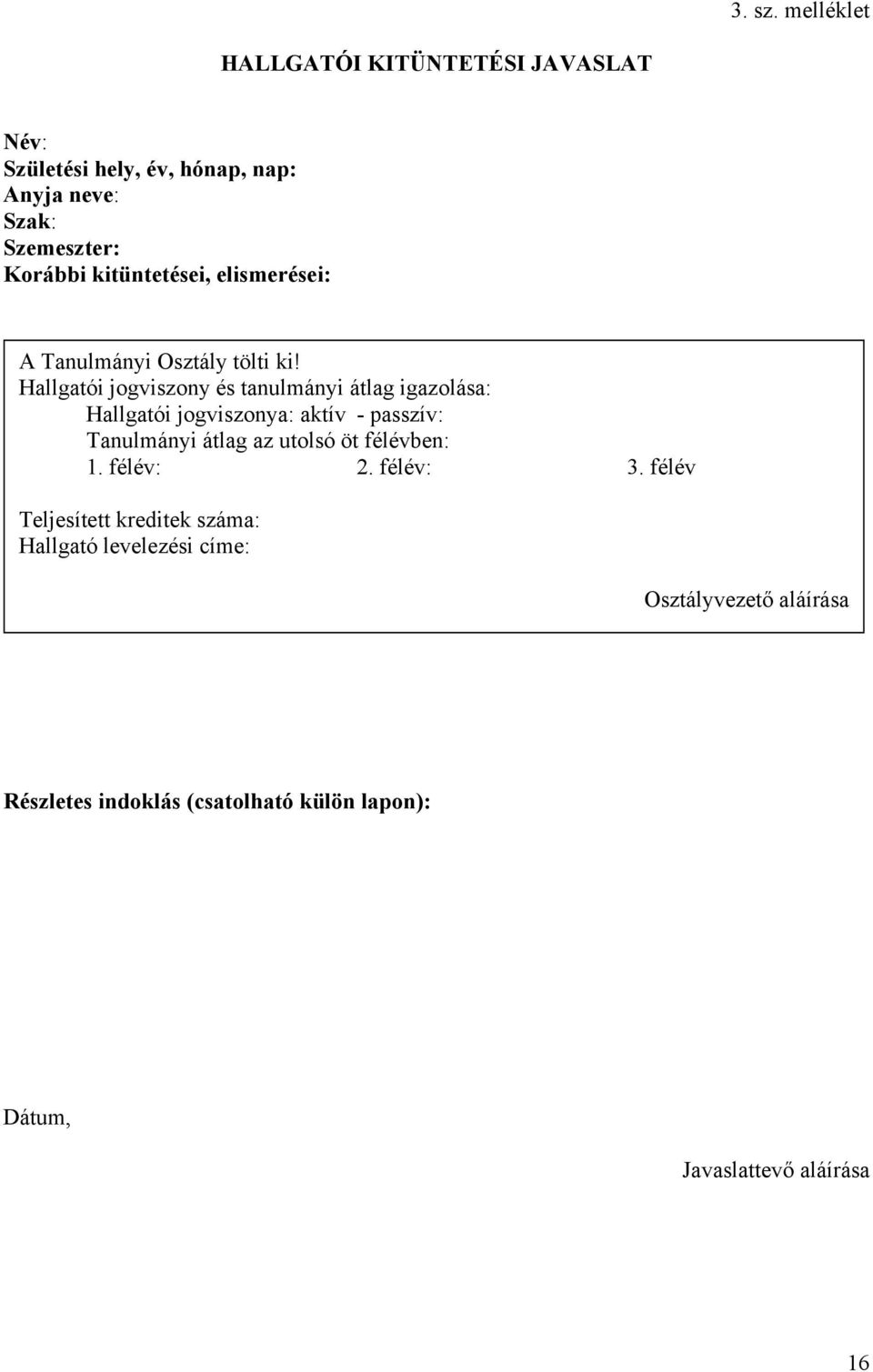 3. sz. melléklet

HALLGATÓI KITÜNTETÉSI JAVASLAT

Név:
Születési hely, év, hónap, nap:
Anyja neve:
Szak:
Szemeszter:
Korábbi kitüntetései, elismerései:

A Tanulmányi Osztály tölti ki!
Hallgatói jogviszony és tanulmányi átlag igazolása:
Hallgatói jogviszonya: aktív - passzív:
Tanulmányi átlag az utolsó öt félévben:
1. félév: 2. félév: 3. félév

Teljesített kreditek száma:
Hallgató levelezési címe:

Osztályvezető aláírása

Részletes indoklás (csatolható külön lapon):

Dátum,

Javaslattevő aláírása

16